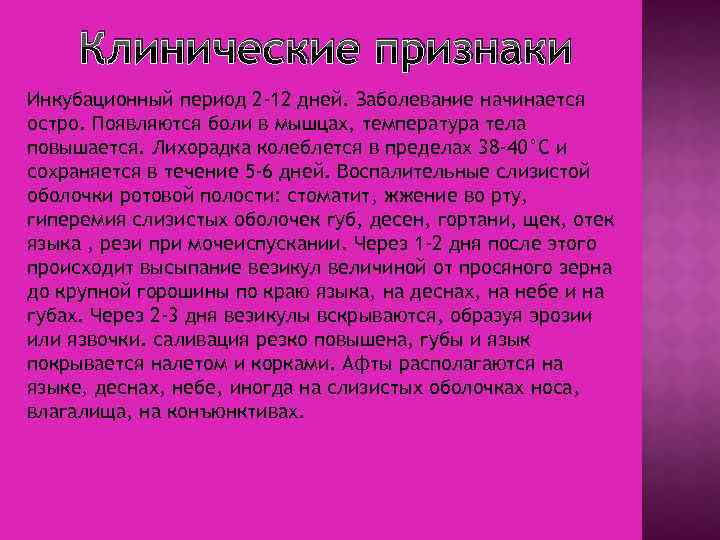 Клинические признаки

Инкубационный период 2-12 дней. Заболевание начинается остро. Появляются боли в мышцах, температура тела повышается. Лихорадка колеблется в пределах 38-40°С и сохраняется в течение 5-6 дней. Воспалительные слизистой оболочки ротовой полости: стоматит, жжение во рту, гиперемия слизистых оболочек губ, десен, гортани, щек, отек языка , рези при мочеиспускании. Через 1-2 дня после этого происходит высыпание везикул величиной от просяного зерна до крупной горошины по краю языка, на деснах, на небе и на губах. Через 2-3 дня везикулы вскрываются, образуя эрозии или язвочки. саливация резко повышена, губы и язык покрывается налетом и корками. Афты располагаются на языке, деснах, небе, иногда на слизистых оболочках носа, влагалища, на конъюнктивах.